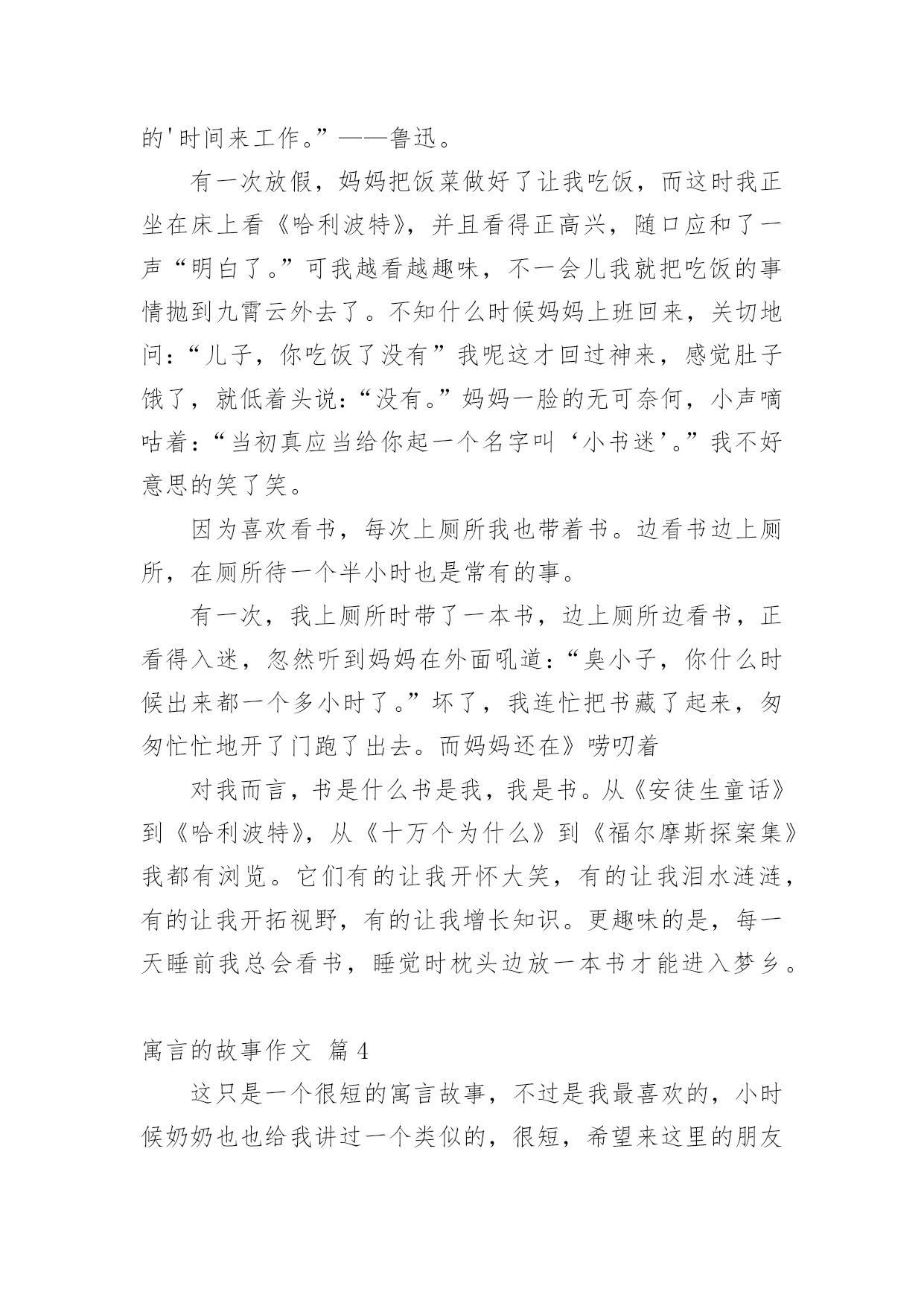 的'时间来工作。”——鲁迅。

有一次放假，妈妈把饭菜做好了让我吃饭，而这时我正坐在床上看《哈利波特》，并且看得正高兴，随口应和了一声“明白了。”可我越看越趣味，不一会儿我就把吃饭的事情抛到九霄云外去了。不知什么时候妈妈上班回来，关切地问：“儿子，你吃饭了没有”我呢这才回过神来，感觉肚子饿了，就低着头说：“没有。”妈妈一脸的无可奈何，小声嘀咕着：“当初真应当给你起一个名字叫‘小书迷’。”我不好意思的笑了笑。

因为喜欢看书，每次上厕所我也带着书。边看书边上厕所，在厕所待一个半小时也是常有的事。

有一次，我上厕所时带了一本书，边上厕所边看书，正看得入迷，忽然听到妈妈在外面吼道：“臭小子，你什么时候出来都一个多小时了。”坏了，我连忙把书藏了起来，匆匆忙忙地开了门跑了出去。而妈妈还在》唠叨着

对我而言，书是什么书是我，我是书。从《安徒生童话》到《哈利波特》，从《十万个为什么》到《福尔摩斯探案集》我都有浏览。它们有的让我开怀大笑，有的让我泪水涟涟，有的让我开拓视野，有的让我增长知识。更趣味的是，每一天睡前我总会看书，睡觉时枕头边放一本书才能进入梦乡。

寓言的故事作文 篇4

这只是一个很短的寓言故事，不过是我最喜欢的，小时候奶奶也也给我讲过一个类似的，很短，希望来这里的朋友